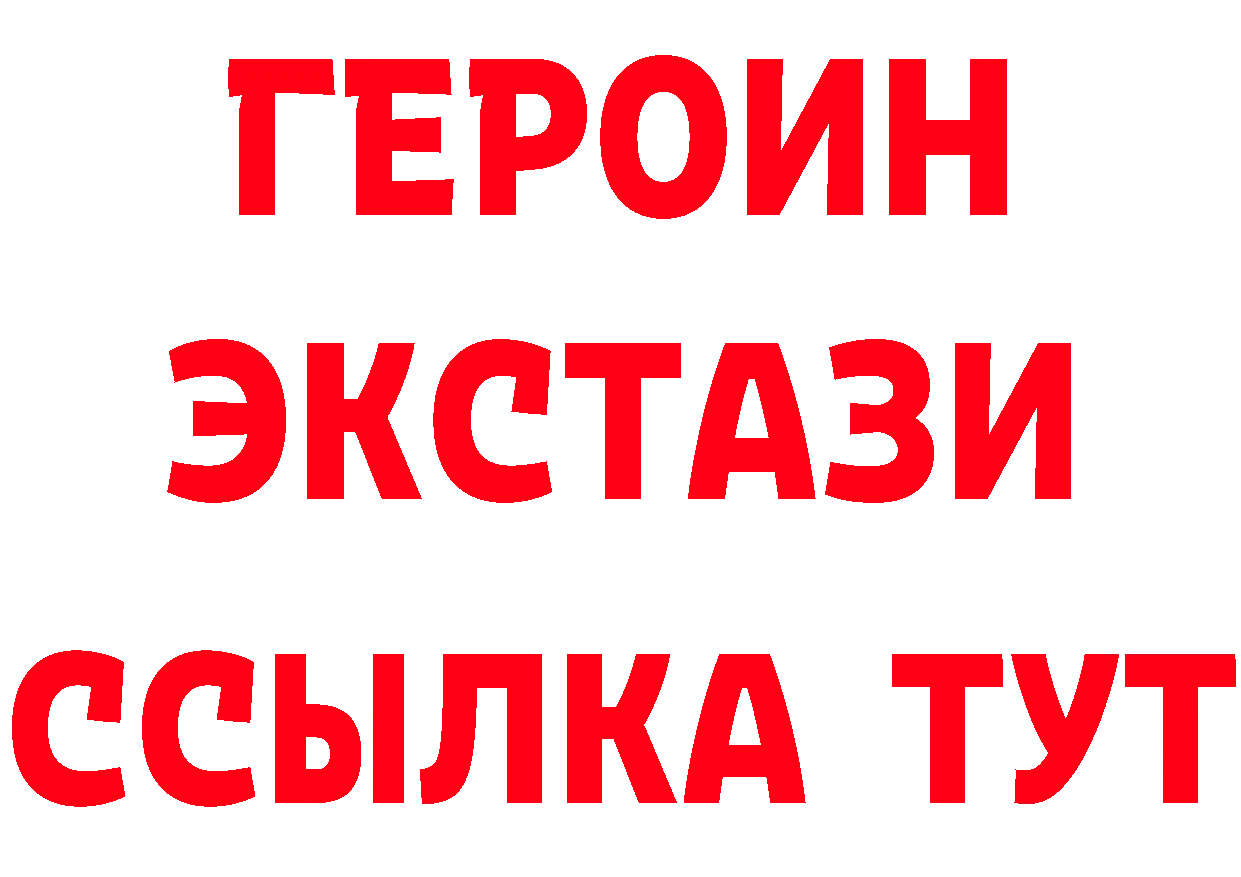 ГЕРОИН
ЭКСТАЗИ
ССЫЛКА ТУТ